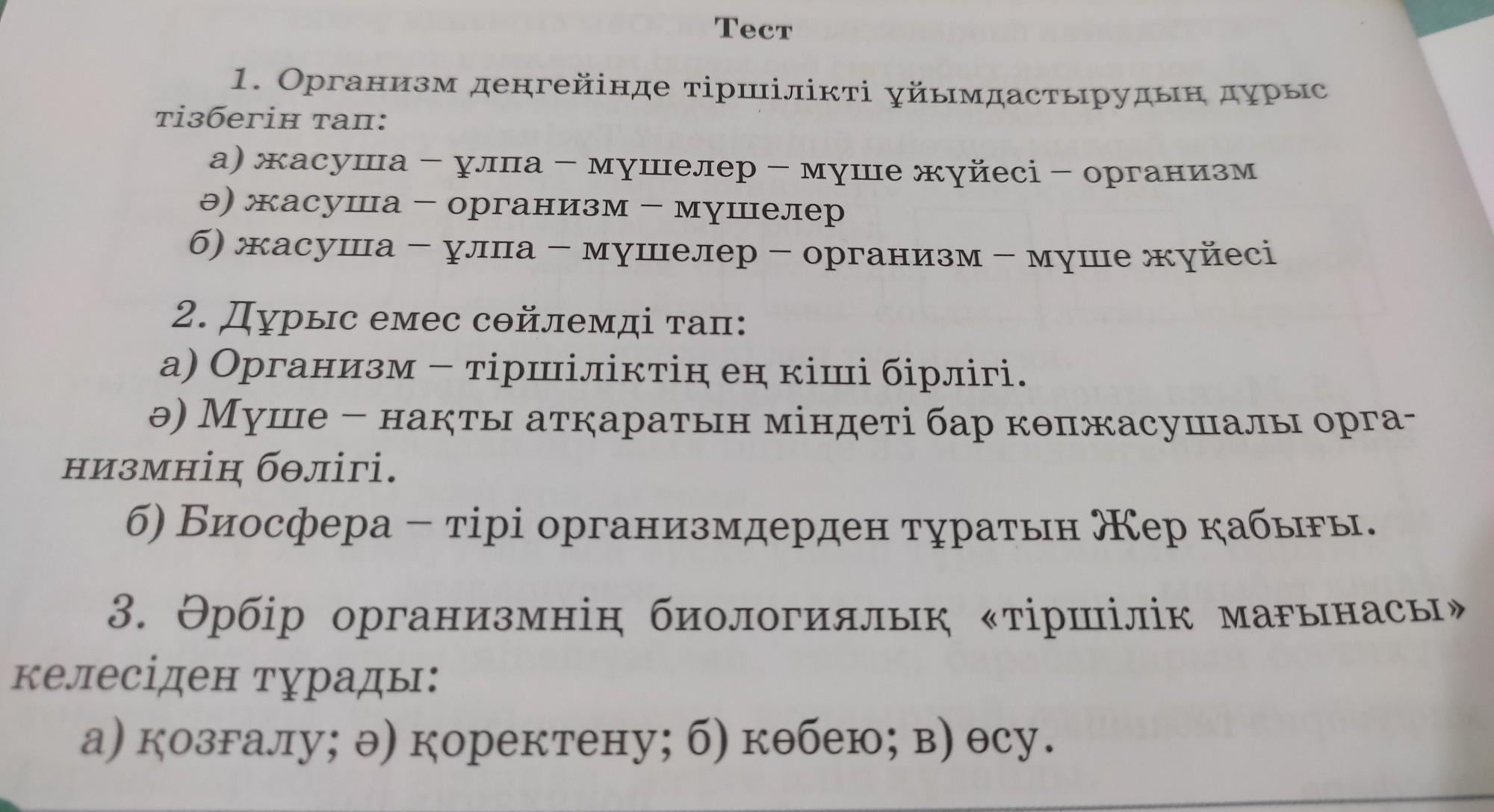 Тест

1. Организм деңгейінде тіршілікті ұйымдастырудың дұрыс тізбегін тап:

а) жасуша – ұлпа – мүшелер – мүше жүйесі – организм
ә) жасуша – организм – мүшелер
б) жасуша – ұлпа – мүшелер – организм – мүше жүйесі

2. Дұрыс емес сөйлемді тап:

а) Организм – тіршіліктің ең кіші бірлігі.
ә) Мүше – нақты атқаратын міндеті бар көпжасушалы организмнің бөлігі.
б) Биосфера – тірі организмдерден тұратын Жер қабығы.

3. Әрбір организмнің биологиялық «тіршілік мағынасы» келесіден тұрады:

а) қозғалу; ә) қоректену; б) көбею; в) өсу.